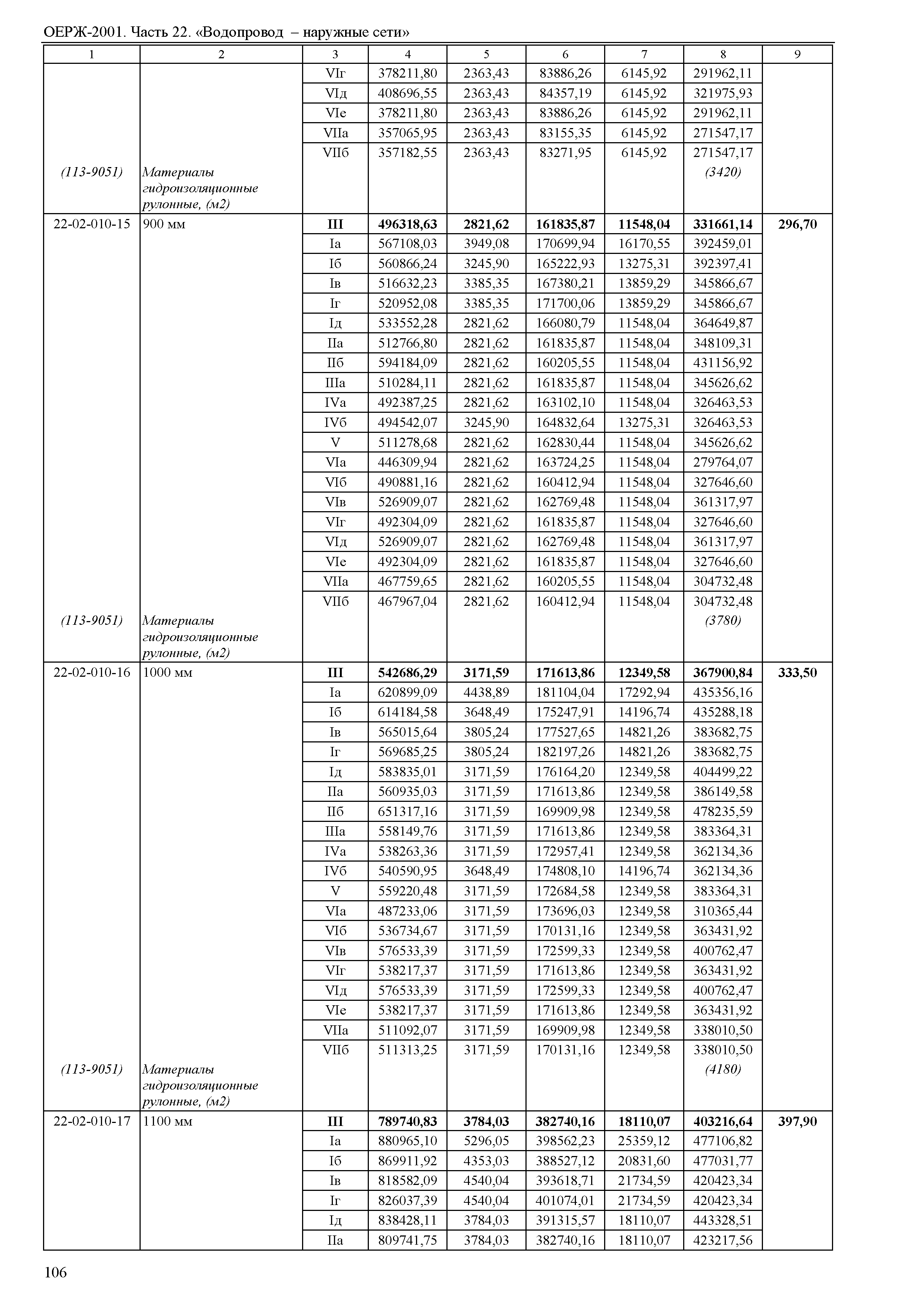 ОЕРЖ-2001. Часть 22. «Водопровод – наружные сети»

| 1 | 2 | 3 | 4 | 5 | 6 | 7 | 8 | 9 |
|---|---|---|---|---|---|---|---|---|
| | | VIг | 378211,80 | 2363,43 | 83886,26 | 6145,92 | 291962,11 | |
| | | VIд | 408696,55 | 2363,43 | 84357,19 | 6145,92 | 321975,93 | |
| | | VIе | 378211,80 | 2363,43 | 83886,26 | 6145,92 | 291962,11 | |
| | | VIIа | 357065,95 | 2363,43 | 83155,35 | 6145,92 | 271547,17 | |
| | | VIIб | 357182,55 | 2363,43 | 83271,95 | 6145,92 | 271547,17 | |
| (113-9051) | Материалы гидроизоляционные рулонные, (м2) | | | | | | (3420) | |
| 22-02-010-15 | 900 мм | **III** | **496318,63** | **2821,62** | **161835,87** | **11548,04** | **331661,14** | **296,70** |
| | | Iа | 567108,03 | 3949,08 | 170699,94 | 16170,55 | 392459,01 | |
| | | Iб | 560866,24 | 3245,90 | 165222,93 | 13275,31 | 392397,41 | |
| | | Iв | 516632,23 | 3385,35 | 167380,21 | 13859,29 | 345866,67 | |
| | | Iг | 520952,08 | 3385,35 | 171700,06 | 13859,29 | 345866,67 | |
| | | Iд | 533552,28 | 2821,62 | 166080,79 | 11548,04 | 364649,87 | |
| | | IIа | 512766,80 | 2821,62 | 161835,87 | 11548,04 | 348109,31 | |
| | | IIб | 594184,09 | 2821,62 | 160205,55 | 11548,04 | 431156,92 | |
| | | IIIа | 510284,11 | 2821,62 | 161835,87 | 11548,04 | 345626,62 | |
| | | IVа | 492387,25 | 2821,62 | 163102,10 | 11548,04 | 326463,53 | |
| | | IVб | 494542,07 | 3245,90 | 164832,64 | 13275,31 | 326463,53 | |
| | | V | 511278,68 | 2821,62 | 162830,44 | 11548,04 | 345626,62 | |
| | | VIа | 446309,94 | 2821,62 | 163724,25 | 11548,04 | 279764,07 | |
| | | VIб | 490881,16 | 2821,62 | 160412,94 | 11548,04 | 327646,60 | |
| | | VIв | 526909,07 | 2821,62 | 162769,48 | 11548,04 | 361317,97 | |
| | | VIг | 492304,09 | 2821,62 | 161835,87 | 11548,04 | 327646,60 | |
| | | VIд | 526909,07 | 2821,62 | 162769,48 | 11548,04 | 361317,97 | |
| | | VIе | 492304,09 | 2821,62 | 161835,87 | 11548,04 | 327646,60 | |
| | | VIIа | 467759,65 | 2821,62 | 160205,55 | 11548,04 | 304732,48 | |
| | | VIIб | 467967,04 | 2821,62 | 160412,94 | 11548,04 | 304732,48 | |
| (113-9051) | Материалы гидроизоляционные рулонные, (м2) | | | | | | (3780) | |
| 22-02-010-16 | 1000 мм | **III** | **542686,29** | **3171,59** | **171613,86** | **12349,58** | **367900,84** | **333,50** |
| | | Iа | 620899,09 | 4438,89 | 181104,04 | 17292,94 | 435356,16 | |
| | | Iб | 614184,58 | 3648,49 | 175247,91 | 14196,74 | 435288,18 | |
| | | Iв | 565015,64 | 3805,24 | 177527,65 | 14821,26 | 383682,75 | |
| | | Iг | 569685,25 | 3805,24 | 182197,26 | 14821,26 | 383682,75 | |
| | | Iд | 583835,01 | 3171,59 | 176164,20 | 12349,58 | 404499,22 | |
| | | IIа | 560935,03 | 3171,59 | 171613,86 | 12349,58 | 386149,58 | |
| | | IIб | 651317,16 | 3171,59 | 169909,98 | 12349,58 | 478235,59 | |
| | | IIIа | 558149,76 | 3171,59 | 171613,86 | 12349,58 | 383364,31 | |
| | | IVа | 538263,36 | 3171,59 | 172957,41 | 12349,58 | 362134,36 | |
| | | IVб | 540590,95 | 3648,49 | 174808,10 | 14196,74 | 362134,36 | |
| | | V | 559220,48 | 3171,59 | 172684,58 | 12349,58 | 383364,31 | |
| | | VIа | 487233,06 | 3171,59 | 173696,03 | 12349,58 | 310365,44 | |
| | | VIб | 536734,67 | 3171,59 | 170131,16 | 12349,58 | 363431,92 | |
| | | VIв | 576533,39 | 3171,59 | 172599,33 | 12349,58 | 400762,47 | |
| | | VIг | 538217,37 | 3171,59 | 171613,86 | 12349,58 | 363431,92 | |
| | | VIд | 576533,39 | 3171,59 | 172599,33 | 12349,58 | 400762,47 | |
| | | VIе | 538217,37 | 3171,59 | 171613,86 | 12349,58 | 363431,92 | |
| | | VIIа | 511092,07 | 3171,59 | 169909,98 | 12349,58 | 338010,50 | |
| | | VIIб | 511313,25 | 3171,59 | 170131,16 | 12349,58 | 338010,50 | |
| (113-9051) | Материалы гидроизоляционные рулонные, (м2) | | | | | | (4180) | |
| 22-02-010-17 | 1100 мм | **III** | **789740,83** | **3784,03** | **382740,16** | **18110,07** | **403216,64** | **397,90** |
| | | Iа | 880965,10 | 5296,05 | 398562,23 | 25359,12 | 477106,82 | |
| | | Iб | 869911,92 | 4353,03 | 388527,12 | 20831,60 | 477031,77 | |
| | | Iв | 818582,09 | 4540,04 | 393618,71 | 21734,59 | 420423,34 | |
| | | Iг | 826037,39 | 4540,04 | 401074,01 | 21734,59 | 420423,34 | |
| | | Iд | 838428,11 | 3784,03 | 391315,57 | 18110,07 | 443328,51 | |
| | | IIа | 809741,75 | 3784,03 | 382740,16 | 18110,07 | 423217,56 | |

106